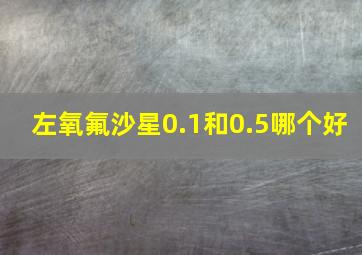 左氧氟沙星0.1和0.5哪个好